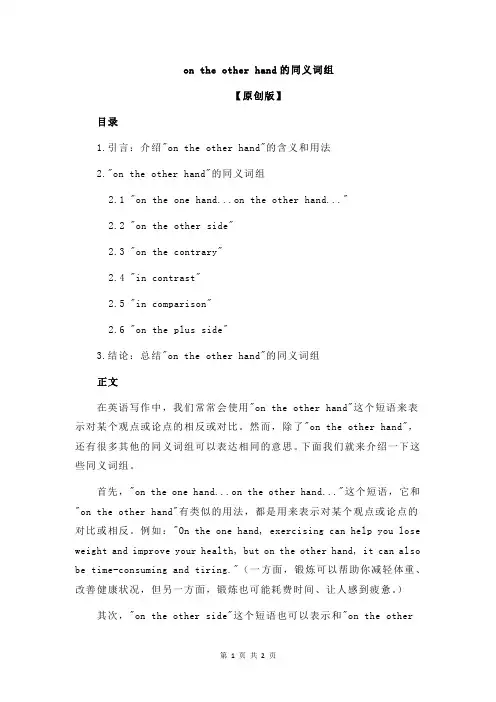 on the other hand的同义词组

【原创版】

目录

1.引言：介绍"on the other hand"的含义和用法

2."on the other hand"的同义词组

2.1 "on the one hand...on the other hand..."

2.2 "on the other side"

2.3 "on the contrary"

2.4 "in contrast"

2.5 "in comparison"

2.6 "on the plus side"

3.结论：总结"on the other hand"的同义词组

正文

在英语写作中，我们常常会使用"on the other hand"这个短语来表示对某个观点或论点的相反或对比。然而，除了"on the other hand"，还有很多其他的同义词组可以表达相同的意思。下面我们就来介绍一下这些同义词组。

首先，"on the one hand...on the other hand..."这个短语，它和"on the other hand"有类似的用法，都是用来表示对某个观点或论点的对比或相反。例如："On the one hand, exercising can help you lose weight and improve your health, but on the other hand, it can also be time-consuming and tiring."（一方面，锻炼可以帮助你减轻体重、改善健康状况，但另一方面，锻炼也可能耗费时间、让人感到疲惫。）

其次，"on the other side"这个短语也可以表示和"on the other

第 1 页 共 2 页